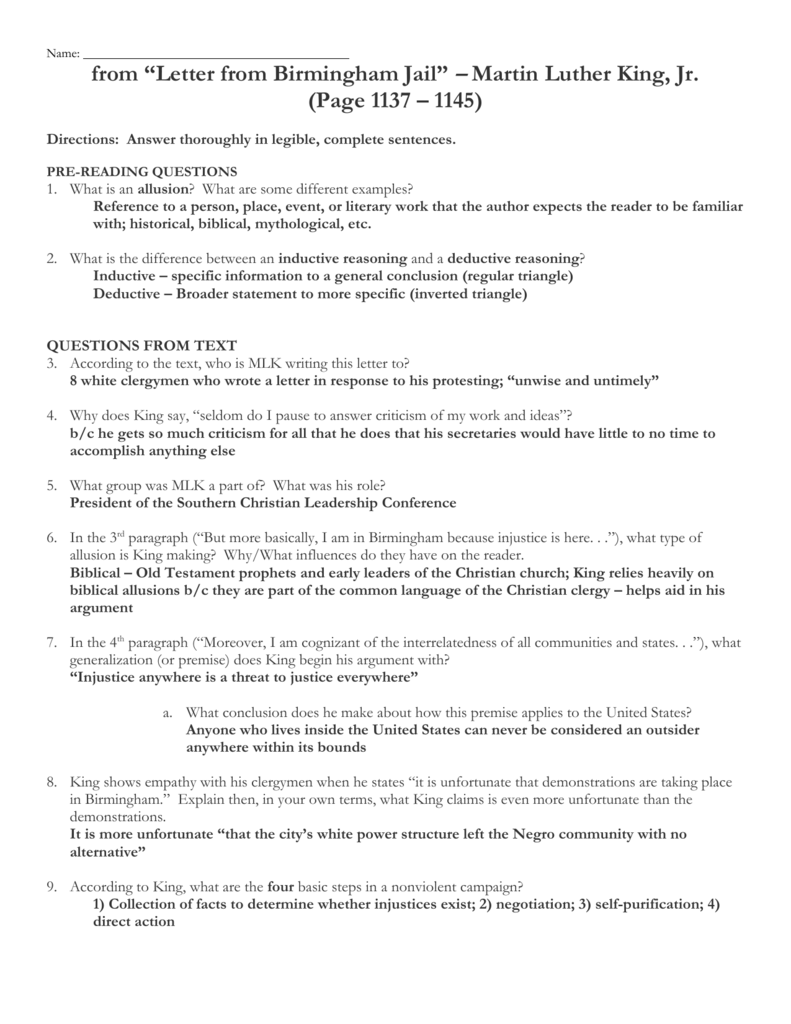 Name: ___________________________________

from "Letter from Birmingham Jail" – Martin Luther King, Jr. (Page 1137 – 1145)

Directions: Answer thoroughly in legible, complete sentences.

PRE-READING QUESTIONS
1. What is an allusion? What are some different examples?
Reference to a person, place, event, or literary work that the author expects the reader to be familiar with; historical, biblical, mythological, etc.

2. What is the difference between an inductive reasoning and a deductive reasoning?
Inductive – specific information to a general conclusion (regular triangle)
Deductive – Broader statement to more specific (inverted triangle)

QUESTIONS FROM TEXT
3. According to the text, who is MLK writing this letter to?
8 white clergymen who wrote a letter in response to his protesting; "unwise and untimely"

4. Why does King say, "seldom do I pause to answer criticism of my work and ideas"?
b/c he gets so much criticism for all that he does that his secretaries would have little to no time to accomplish anything else

5. What group was MLK a part of? What was his role?
President of the Southern Christian Leadership Conference

6. In the 3$^{rd}$ paragraph ("But more basically, I am in Birmingham because injustice is here. . ."), what type of allusion is King making? Why/What influences do they have on the reader.
Biblical – Old Testament prophets and early leaders of the Christian church; King relies heavily on biblical allusions b/c they are part of the common language of the Christian clergy – helps aid in his argument

7. In the 4$^{th}$ paragraph ("Moreover, I am cognizant of the interrelatedness of all communities and states. . ."), what generalization (or premise) does King begin his argument with?
"Injustice anywhere is a threat to justice everywhere"

a. What conclusion does he make about how this premise applies to the United States?
Anyone who lives inside the United States can never be considered an outsider anywhere within its bounds

8. King shows empathy with his clergymen when he states "it is unfortunate that demonstrations are taking place in Birmingham." Explain then, in your own terms, what King claims is even more unfortunate than the demonstrations.
It is more unfortunate "that the city's white power structure left the Negro community with no alternative"

9. According to King, what are the four basic steps in a nonviolent campaign?
1) Collection of facts to determine whether injustices exist; 2) negotiation; 3) self-purification; 4) direct action